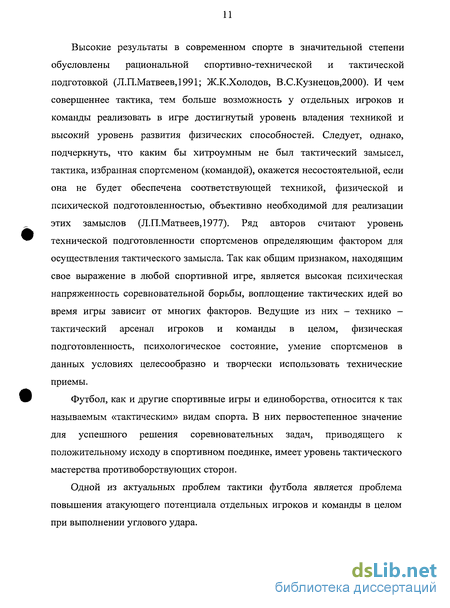 11

Высокие результаты в современном спорте в значительной степени обусловлены рациональной спортивно-технической и тактической подготовкой (Л.П.Матвеев,1991; Ж.К.Холодов, В.С.Кузнецов,2000). И чем совершеннее тактика, тем больше возможность у отдельных игроков и команды реализовать в игре достигнутый уровень владения техникой и высокий уровень развития физических способностей. Следует, однако, подчеркнуть, что каким бы хитроумным не был тактический замысел, тактика, избранная спортсменом (командой), окажется несостоятельной, если она не будет обеспечена соответствующей техникой, физической и психической подготовленностью, объективно необходимой для реализации этих замыслов (Л.П.Матвеев,1977). Ряд авторов считают уровень технической подготовленности спортсменов определяющим фактором для осуществления тактического замысла. Так как общим признаком, находящим свое выражение в любой спортивной игре, является высокая психическая напряженность соревновательной борьбы, воплощение тактических идей во время игры зависит от многих факторов. Ведущие из них – технико – тактический арсенал игроков и команды в целом, физическая подготовленность, психологическое состояние, умение спортсменов в данных условиях целесообразно и творчески использовать технические приемы.

Футбол, как и другие спортивные игры и единоборства, относится к так называемым «тактическим» видам спорта. В них первостепенное значение для успешного решения соревновательных задач, приводящего к положительному исходу в спортивном поединке, имеет уровень тактического мастерства противоборствующих сторон.

Одной из актуальных проблем тактики футбола является проблема повышения атакующего потенциала отдельных игроков и команды в целом при выполнении углового удара.

dsLib.net
библиотека диссертаций